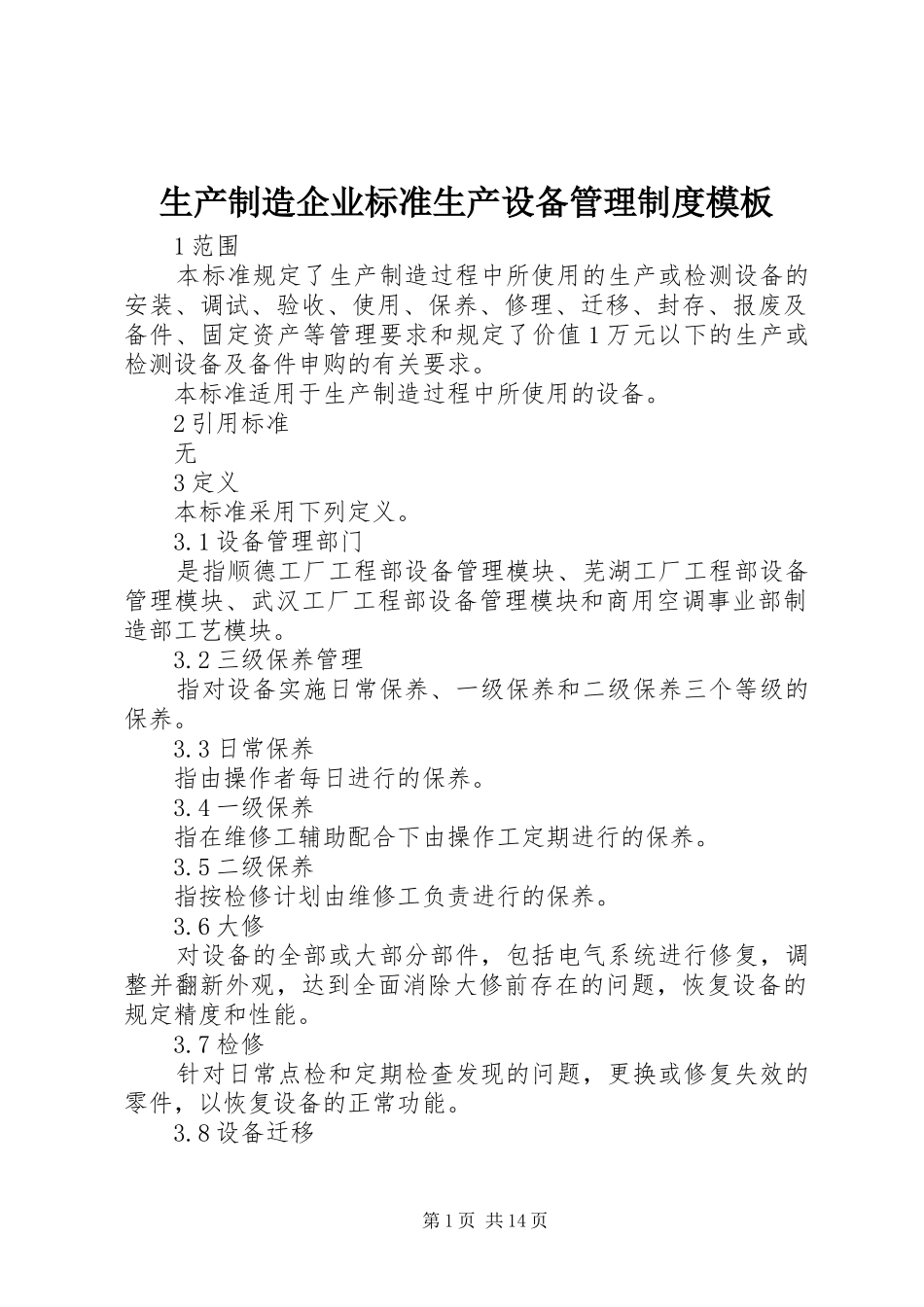 生产制造企业标准生产设备管理制度模板

1 范围

本标准规定了生产制造过程中所使用的生产或检测设备的安装、调试、验收、使用、保养、修理、迁移、封存、报废及备件、固定资产等管理要求和规定了价值 1 万元以下的生产或检测设备及备件申购的有关要求。

本标准适用于生产制造过程中所使用的设备。

2 引用标准

无

3 定义

本标准采用下列定义。

3.1 设备管理部门

是指顺德工厂工程部设备管理模块、芜湖工厂工程部设备管理模块、武汉工厂工程部设备管理模块和商用空调事业部制造部工艺模块。

3.2 三级保养管理

指对设备实施日常保养、一级保养和二级保养三个等级的保养。

3.3 日常保养

指由操作者每日进行的保养。

3.4 一级保养

指在维修工辅助配合下由操作工定期进行的保养。

3.5 二级保养

指按检修计划由维修工负责进行的保养。

3.6 大修

对设备的全部或大部分部件，包括电气系统进行修复，调整并翻新外观，达到全面消除大修前存在的问题，恢复设备的规定精度和性能。

3.7 检修

针对日常点检和定期检查发现的问题，更换或修复失效的零件，以恢复设备的正常功能。

3.8 设备迁移

第 1 页 共 14 页